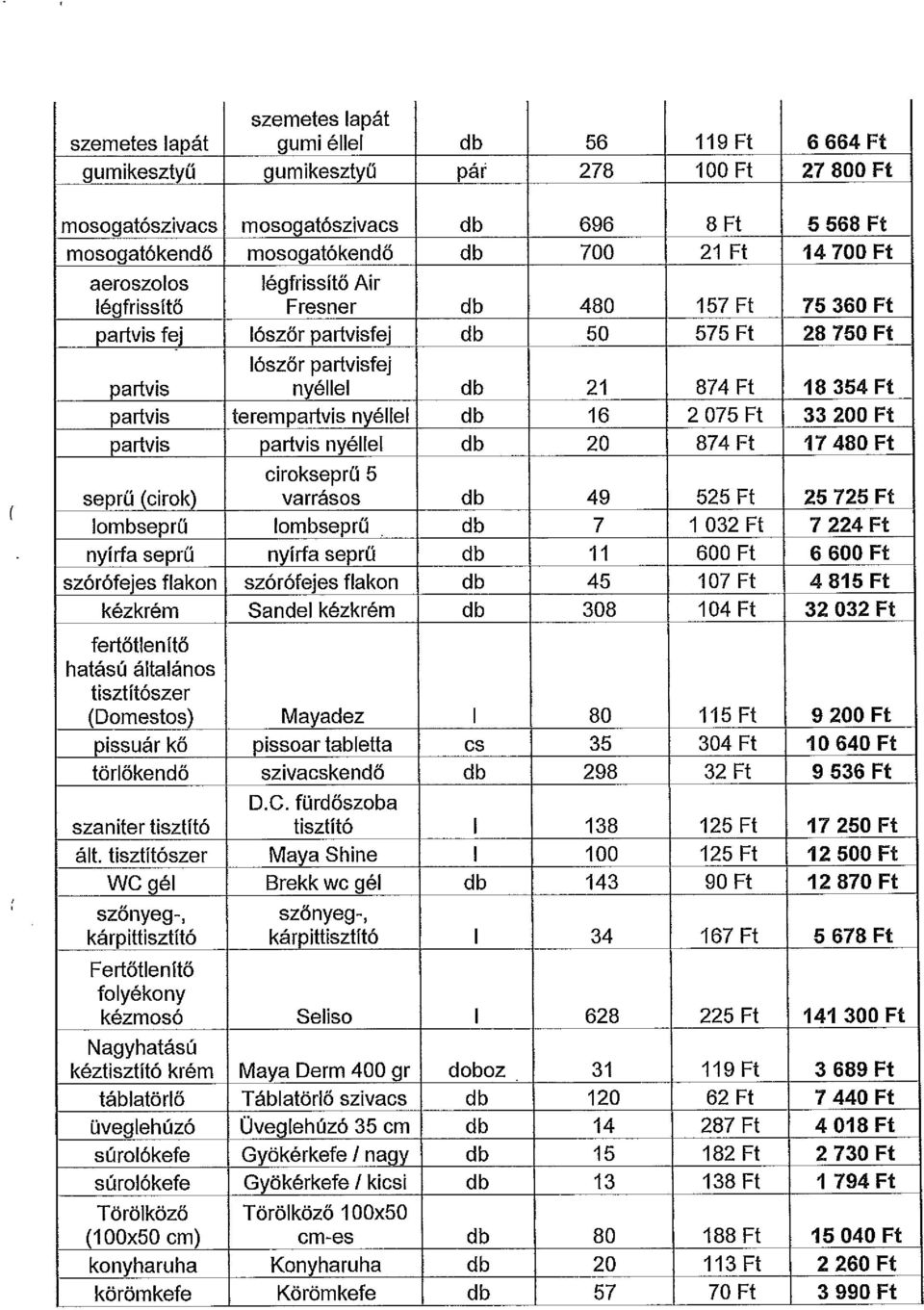 | | | | | | |
|---|---|---|---|---|---|
| szemetes lapát | szemetes lapát gumi éllel | db | 56 | 119 Ft | 6 664 Ft |
| gumikesztyű | gumikesztyű | pár | 278 | 100 Ft | 27 800 Ft |
| mosogatószivacs | mosogatószivacs | db | 696 | 8 Ft | 5 568 Ft |
| mosogatókendő | mosogatókendő | db | 700 | 21 Ft | 14 700 Ft |
| aeroszolos légfrissítő | légfrissítő Air Fresner | db | 480 | 157 Ft | 75 360 Ft |
| partvis fej | lószőr partvisfej | db | 50 | 575 Ft | 28 750 Ft |
| partvis | lószőr partvisfej nyéllel | db | 21 | 874 Ft | 18 354 Ft |
| partvis | terempartvis nyéllel | db | 16 | 2 075 Ft | 33 200 Ft |
| partvis | partvis nyéllel | db | 20 | 874 Ft | 17 480 Ft |
| seprű (cirok) | cirokseprű 5 varrásos | db | 49 | 525 Ft | 25 725 Ft |
| lombseprű | lombseprű | db | 7 | 1 032 Ft | 7 224 Ft |
| nyírfa seprű | nyírfa seprű | db | 11 | 600 Ft | 6 600 Ft |
| szórófejes flakon | szórófejes flakon | db | 45 | 107 Ft | 4 815 Ft |
| kézkrém | Sandel kézkrém | db | 308 | 104 Ft | 32 032 Ft |
| fertőtlenítő hatású általános tisztítószer (Domestos) | Mayadez | l | 80 | 115 Ft | 9 200 Ft |
| pissuár kő | pissoar tabletta | cs | 35 | 304 Ft | 10 640 Ft |
| törlőkendő | szivacskendő | db | 298 | 32 Ft | 9 536 Ft |
| szaniter tisztító | D.C. fürdőszoba tisztító | l | 138 | 125 Ft | 17 250 Ft |
| ált. tisztítószer | Maya Shine | l | 100 | 125 Ft | 12 500 Ft |
| WC gél | Brekk wc gél | db | 143 | 90 Ft | 12 870 Ft |
| szőnyeg-, kárpittisztító | szőnyeg-, kárpittisztító | l | 34 | 167 Ft | 5 678 Ft |
| Fertőtlenítő folyékony kézmosó | Seliso | l | 628 | 225 Ft | 141 300 Ft |
| Nagyhatású kéztisztító krém | Maya Derm 400 gr | doboz | 31 | 119 Ft | 3 689 Ft |
| táblatörlő | Táblatörlő szivacs | db | 120 | 62 Ft | 7 440 Ft |
| üveglehúzó | Üveglehúzó 35 cm | db | 14 | 287 Ft | 4 018 Ft |
| súrolókefe | Gyökérkefe / nagy | db | 15 | 182 Ft | 2 730 Ft |
| súrolókefe | Gyökérkefe / kicsi | db | 13 | 138 Ft | 1 794 Ft |
| Törölköző (100x50 cm) | Törölköző 100x50 cm-es | db | 80 | 188 Ft | 15 040 Ft |
| konyharuha | Konyharuha | db | 20 | 113 Ft | 2 260 Ft |
| körömkefe | Körömkefe | db | 57 | 70 Ft | 3 990 Ft |